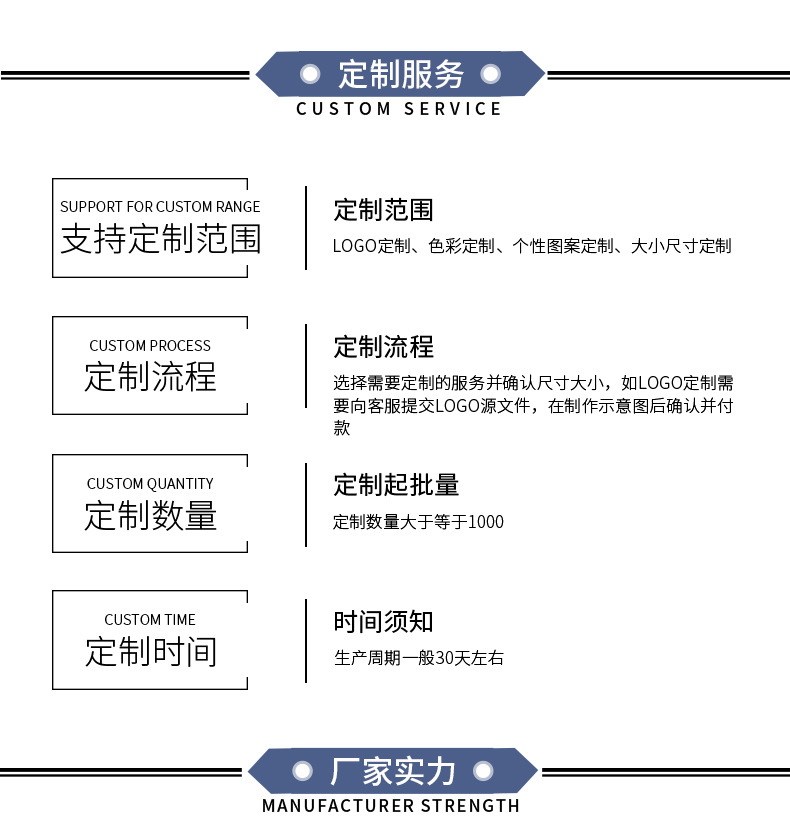 定制服务
CUSTOM SERVICE

SUPPORT FOR CUSTOM RANGE
支持定制范围

定制范围
LOGO定制、色彩定制、个性图案定制、大小尺寸定制

CUSTOM PROCESS
定制流程

定制流程
选择需要定制的服务并确认尺寸大小，如LOGO定制需要向客服提交LOGO源文件，在制作示意图后确认并付款

CUSTOM QUANTITY
定制数量

定制起批量
定制数量大于等于1000

CUSTOM TIME
定制时间

时间须知
生产周期一般30天左右

厂家实力
MANUFACTURER STRENGTH